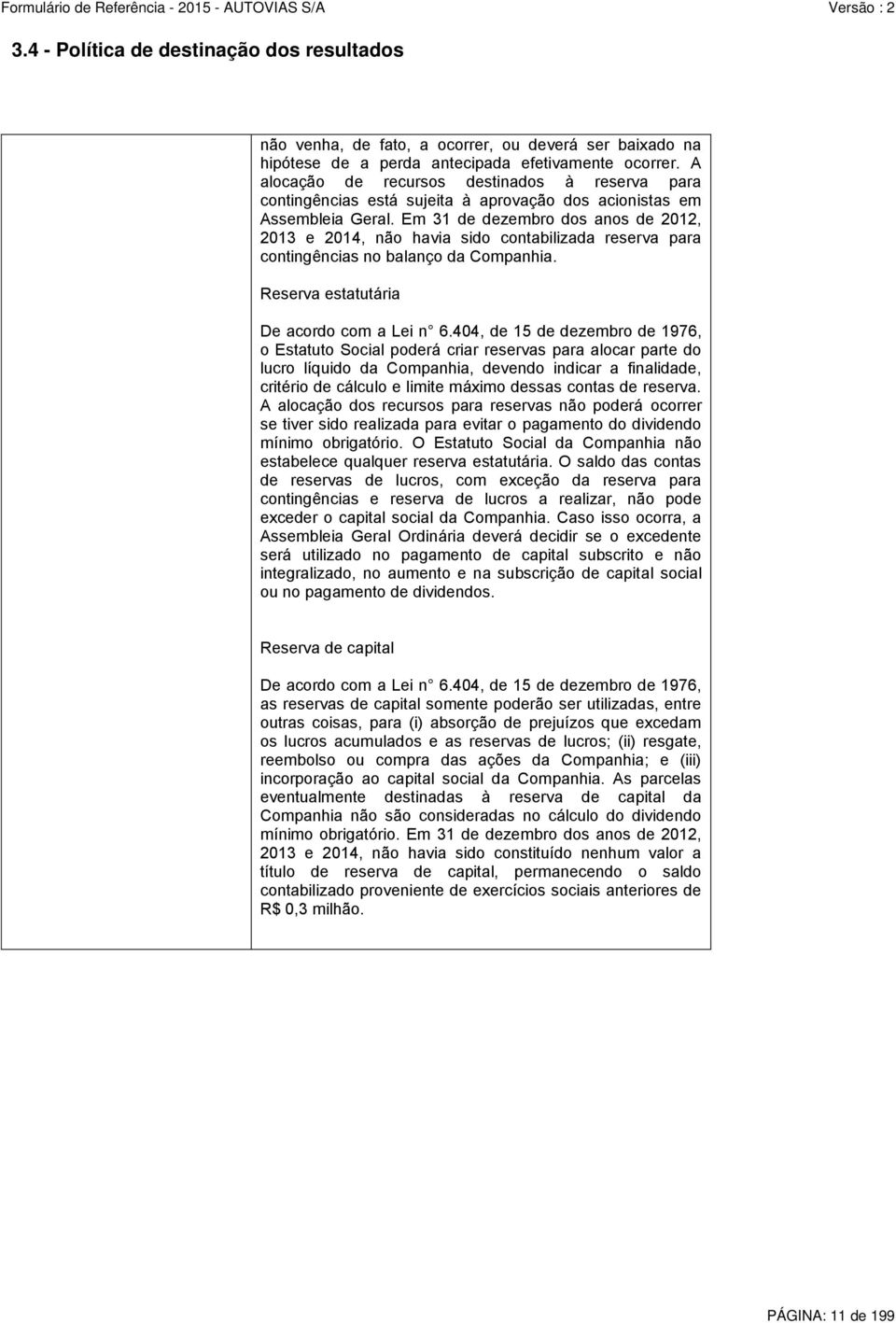 Formulário de Referência - 2015 - AUTOVIAS S/A Versão : 2

3.4 - Política de destinação dos resultados

não venha, de fato, a ocorrer, ou deverá ser baixado na hipótese de a perda antecipada efetivamente ocorrer. A alocação de recursos destinados à reserva para contingências está sujeita à aprovação dos acionistas em Assembleia Geral. Em 31 de dezembro dos anos de 2012, 2013 e 2014, não havia sido contabilizada reserva para contingências no balanço da Companhia.

Reserva estatutária

De acordo com a Lei n° 6.404, de 15 de dezembro de 1976, o Estatuto Social poderá criar reservas para alocar parte do lucro líquido da Companhia, devendo indicar a finalidade, critério de cálculo e limite máximo dessas contas de reserva. A alocação dos recursos para reservas não poderá ocorrer se tiver sido realizada para evitar o pagamento do dividendo mínimo obrigatório. O Estatuto Social da Companhia não estabelece qualquer reserva estatutária. O saldo das contas de reservas de lucros, com exceção da reserva para contingências e reserva de lucros a realizar, não pode exceder o capital social da Companhia. Caso isso ocorra, a Assembleia Geral Ordinária deverá decidir se o excedente será utilizado no pagamento de capital subscrito e não integralizado, no aumento e na subscrição de capital social ou no pagamento de dividendos.

Reserva de capital

De acordo com a Lei n° 6.404, de 15 de dezembro de 1976, as reservas de capital somente poderão ser utilizadas, entre outras coisas, para (i) absorção de prejuízos que excedam os lucros acumulados e as reservas de lucros; (ii) resgate, reembolso ou compra das ações da Companhia; e (iii) incorporação ao capital social da Companhia. As parcelas eventualmente destinadas à reserva de capital da Companhia não são consideradas no cálculo do dividendo mínimo obrigatório. Em 31 de dezembro dos anos de 2012, 2013 e 2014, não havia sido constituído nenhum valor a título de reserva de capital, permanecendo o saldo contabilizado proveniente de exercícios sociais anteriores de R$ 0,3 milhão.

PÁGINA: 11 de 199